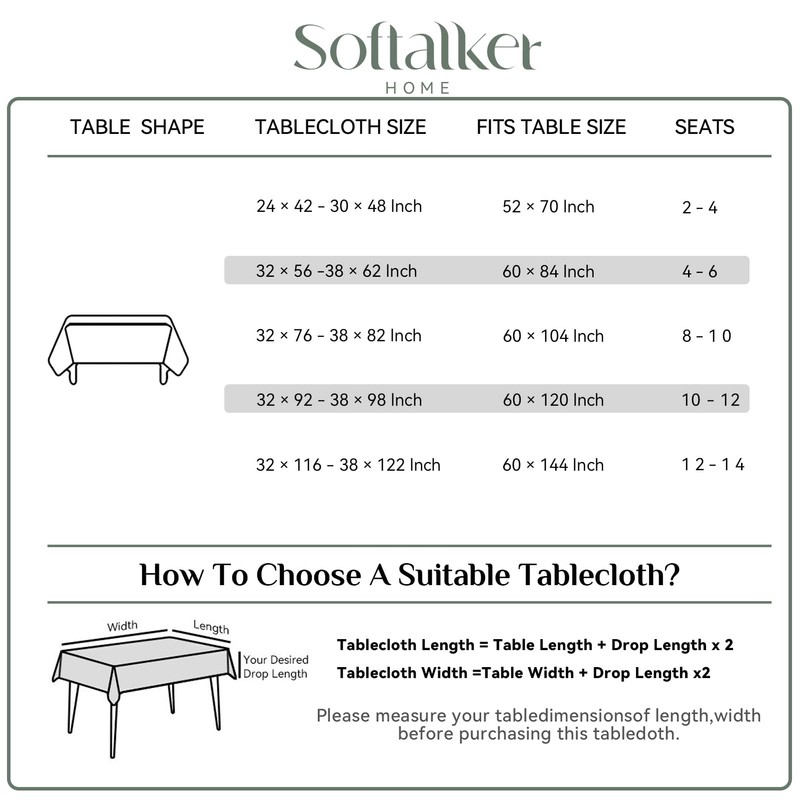 Softalker
HOME

| TABLE SHAPE | TABLECLOTH SIZE | FITS TABLE SIZE | SEATS |
|---|---|---|---|
| | 24 × 42 - 30 × 48 Inch | 52 × 70 Inch | 2 - 4 |
| | 32 × 56 -38 × 62 Inch | 60 × 84 Inch | 4 - 6 |
| | 32 × 76 - 38 × 82 Inch | 60 × 104 Inch | 8 - 1 0 |
| | 32 × 92 - 38 × 98 Inch | 60 × 120 Inch | 10 - 12 |
| | 32 × 116 - 38 × 122 Inch | 60 × 144 Inch | 1 2 - 1 4 |

How To Choose A Suitable Tablecloth?

Width
Length
Your Desired Drop Length

Tablecloth Length = Table Length + Drop Length x 2
Tablecloth Width =Table Width + Drop Length x2

Please measure your tabledimensionsof length,width before purchasing this tabledoth.